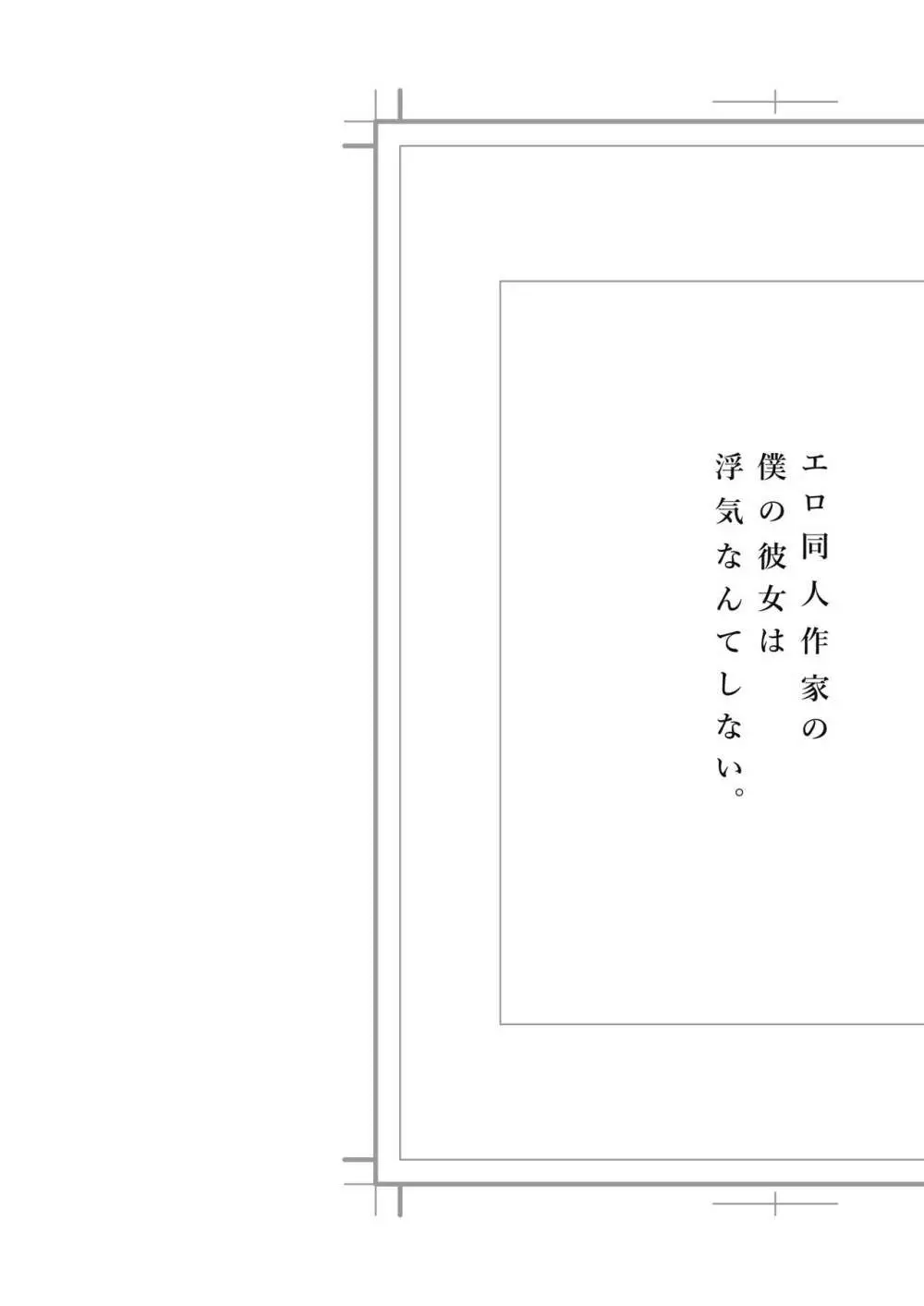 エロ同人作家の
僕の彼女は
浮気なんてしない。